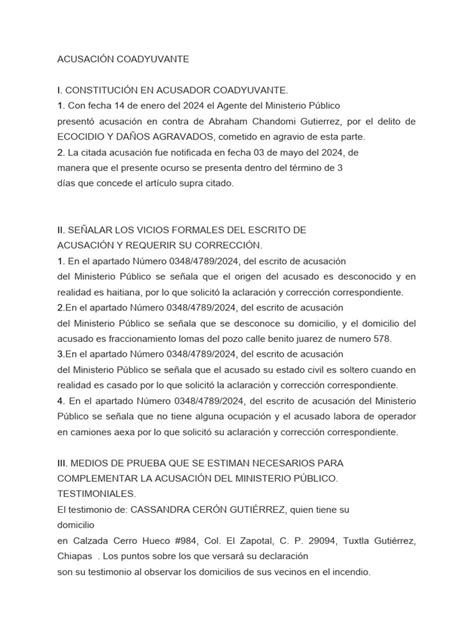 ACUSACIÓN COADYUVANTE

I. CONSTITUCIÓN EN ACUSADOR COADYUVANTE.
1. Con fecha 14 de enero del 2024 el Agente del Ministerio Público presentó acusación en contra de Abraham Chandomi Gutierrez, por el delito de ECOCIDIO Y DAÑOS AGRAVADOS, cometido en agravio de esta parte.
2. La citada acusación fue notificada en fecha 03 de mayo del 2024, de manera que el presente ocurso se presenta dentro del término de 3 días que concede el artículo supra citado.

II. SEÑALAR LOS VICIOS FORMALES DEL ESCRITO DE ACUSACIÓN Y REQUERIR SU CORRECCIÓN.
1. En el apartado Número 0348/4789/2024, del escrito de acusación del Ministerio Público se señala que el origen del acusado es desconocido y en realidad es haitiana, por lo que solicitó la aclaración y corrección correspondiente.
2.En el apartado Número 0348/4789/2024, del escrito de acusación del Ministerio Público se señala que se desconoce su domicilio, y el domicilio del acusado es fraccionamiento lomas del pozo calle benito juarez de numero 578.
3.En el apartado Número 0348/4789/2024, del escrito de acusación del Ministerio Público se señala que el acusado su estado civil es soltero cuando en realidad es casado por lo que solicitó la aclaración y corrección correspondiente.
4. En el apartado Número 0348/4789/2024, del escrito de acusación del Ministerio Público se señala que no tiene alguna ocupación y el acusado labora de operador en camiones aexa por lo que solicitó su aclaración y corrección correspondiente.

III. MEDIOS DE PRUEBA QUE SE ESTIMAN NECESARIOS PARA COMPLEMENTAR LA ACUSACIÓN DEL MINISTERIO PÚBLICO.
TESTIMONIALES.
El testimonio de: CASSANDRA CERÓN GUTIÉRREZ, quien tiene su domicilio
en Calzada Cerro Hueco #984, Col. El Zapotal, C. P. 29094, Tuxtla Gutiérrez, Chiapas . Los puntos sobre los que versará su declaración son su testimonio al observar los domicilios de sus vecinos en el incendio.